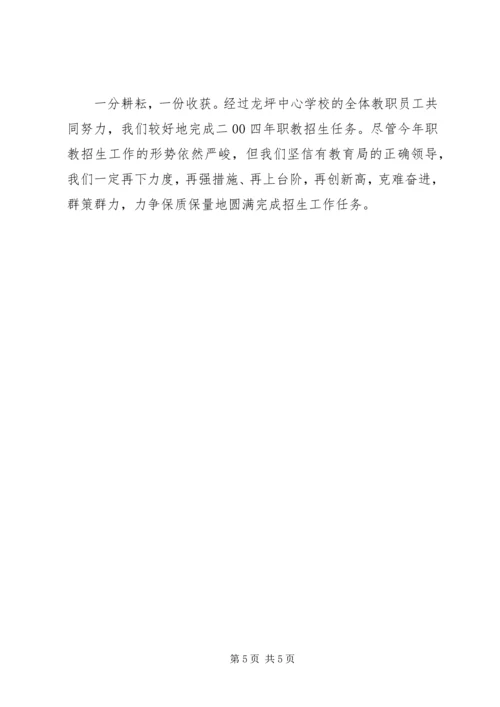 一分耕耘，一份收获。经过龙坪中心学校的全体教职员工共同努力，我们较好地完成二00四年职教招生任务。尽管今年职教招生工作的形势依然严峻，但我们坚信有教育局的正确领导，我们一定再下力度，再强措施、再上台阶，再创新高，克难奋进，群策群力，力争保质保量地圆满完成招生工作任务。

第5页 共5页